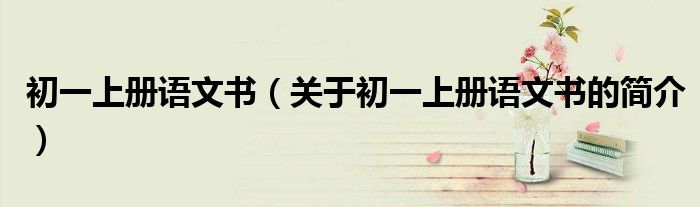 初一上册语文书（关于初一上册语文书的简介）